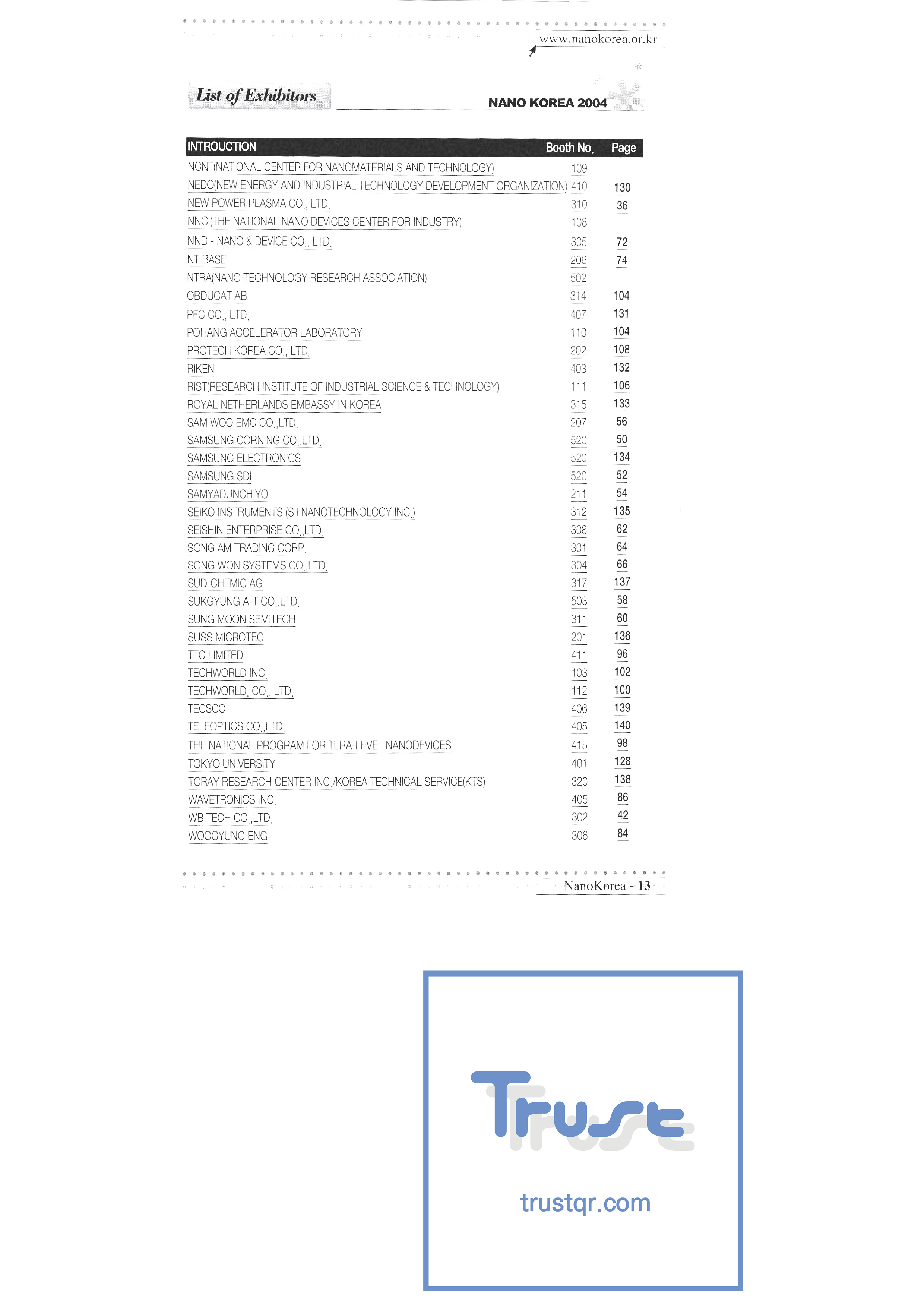 www.nanokorea.or.kr

List of Exhibitors

NANO KOREA 2004

| INTROUCTION | Booth No. | Page |
|---|---|---|
| NCNT(NATIONAL CENTER FOR NANOMATERIALS AND TECHNOLOGY) | 109 | |
| NEDO(NEW ENERGY AND INDUSTRIAL TECHNOLOGY DEVELOPMENT ORGANIZATION) | 410 | 130 |
| NEW POWER PLASMA CO., LTD. | 310 | 36 |
| NNCI(THE NATIONAL NANO DEVICES CENTER FOR INDUSTRY) | 108 | |
| NND - NANO & DEVICE CO., LTD. | 305 | 72 |
| NT BASE | 206 | 74 |
| NTRA(NANO TECHNOLOGY RESEARCH ASSOCIATION) | 502 | |
| OBDUCAT AB | 314 | 104 |
| PFC CO., LTD. | 407 | 131 |
| POHANG ACCELERATOR LABORATORY | 110 | 104 |
| PROTECH KOREA CO., LTD. | 202 | 108 |
| RIKEN | 403 | 132 |
| RIST(RESEARCH INSTITUTE OF INDUSTRIAL SCIENCE & TECHNOLOGY) | 111 | 106 |
| ROYAL NETHERLANDS EMBASSY IN KOREA | 315 | 133 |
| SAM WOO EMC CO.,LTD. | 207 | 56 |
| SAMSUNG CORNING CO.,LTD. | 520 | 50 |
| SAMSUNG ELECTRONICS | 520 | 134 |
| SAMSUNG SDI | 520 | 52 |
| SAMYADUNCHIYO | 211 | 54 |
| SEIKO INSTRUMENTS (SII NANOTECHNOLOGY INC.) | 312 | 135 |
| SEISHIN ENTERPRISE CO.,LTD. | 308 | 62 |
| SONG AM TRADING CORP. | 301 | 64 |
| SONG WON SYSTEMS CO.,LTD. | 304 | 66 |
| SUD-CHEMIC AG | 317 | 137 |
| SUKGYUNG A-T CO.,LTD. | 503 | 58 |
| SUNG MOON SEMITECH | 311 | 60 |
| SUSS MICROTEC | 201 | 136 |
| TTC LIMITED | 411 | 96 |
| TECHWORLD INC. | 103 | 102 |
| TECHWORLD. CO., LTD. | 112 | 100 |
| TECSCO | 406 | 139 |
| TELEOPTICS CO.,LTD. | 405 | 140 |
| THE NATIONAL PROGRAM FOR TERA-LEVEL NANODEVICES | 415 | 98 |
| TOKYO UNIVERSITY | 401 | 128 |
| TORAY RESEARCH CENTER INC./KOREA TECHNICAL SERVICE(KTS) | 320 | 138 |
| WAVETRONICS INC. | 405 | 86 |
| WB TECH CO.,LTD. | 302 | 42 |
| WOOGYUNG ENG | 306 | 84 |

NanoKorea - 13

Trust

trustqr.com